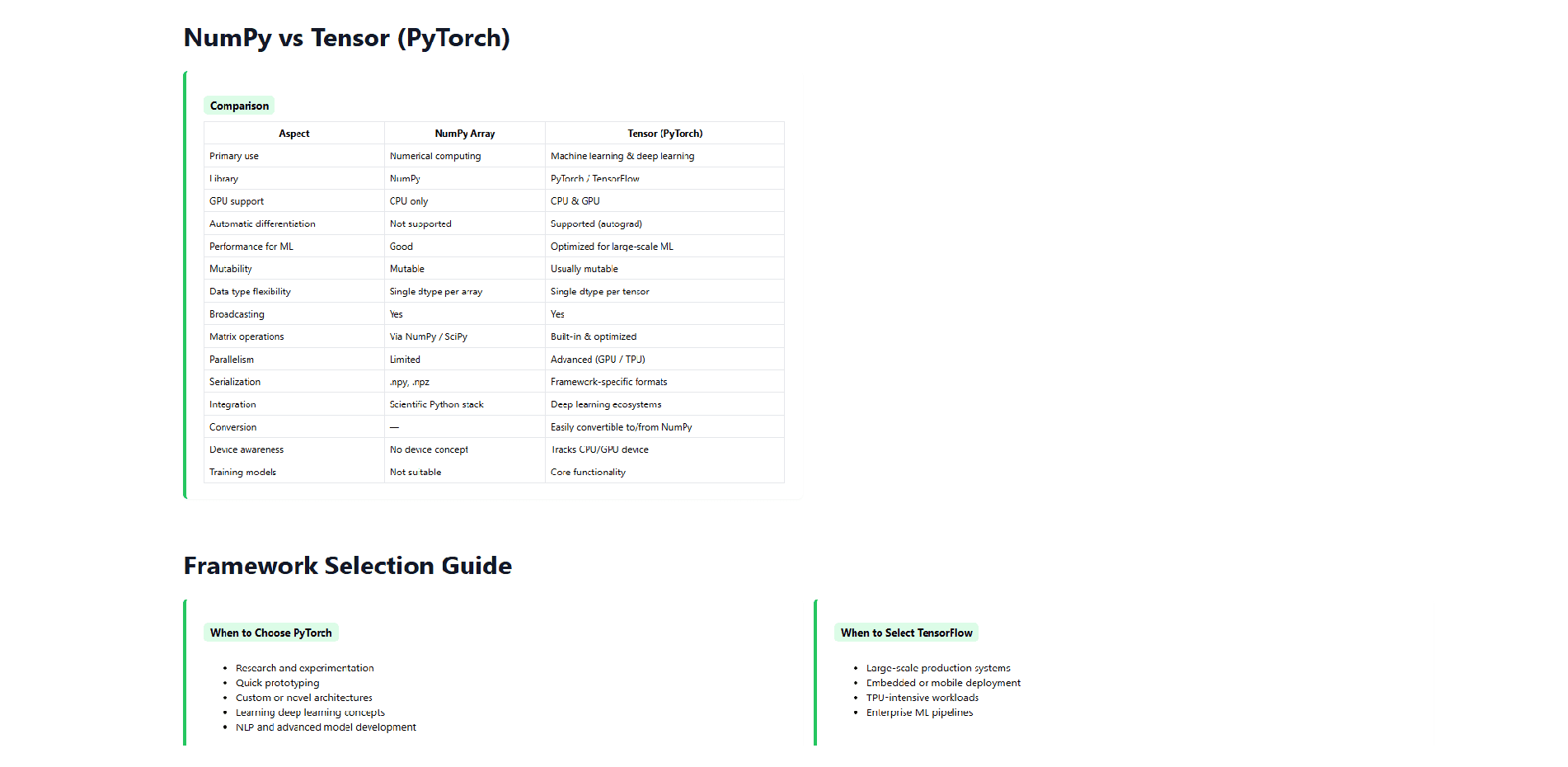 NumPy vs Tensor (PyTorch)

Comparison

| Aspect | NumPy Array | Tensor (PyTorch) |
|---|---|---|
| Primary use | Numerical computing | Machine learning & deep learning |
| Library | NumPy | PyTorch / TensorFlow |
| GPU support | CPU only | CPU & GPU |
| Automatic differentiation | Not supported | Supported (autograd) |
| Performance for ML | Good | Optimized for large-scale ML |
| Mutability | Mutable | Usually mutable |
| Data type flexibility | Single dtype per array | Single dtype per tensor |
| Broadcasting | Yes | Yes |
| Matrix operations | Via NumPy / SciPy | Built-in & optimized |
| Parallelism | Limited | Advanced (GPU / TPU) |
| Serialization | .npy, .npz | Framework-specific formats |
| Integration | Scientific Python stack | Deep learning ecosystems |
| Conversion | — | Easily convertible to/from NumPy |
| Device awareness | No device concept | Tracks CPU/GPU device |
| Training models | Not suitable | Core functionality |

Framework Selection Guide

When to Choose PyTorch

• Research and experimentation
• Quick prototyping
• Custom or novel architectures
• Learning deep learning concepts
• NLP and advanced model development

When to Select TensorFlow

• Large-scale production systems
• Embedded or mobile deployment
• TPU-intensive workloads
• Enterprise ML pipelines